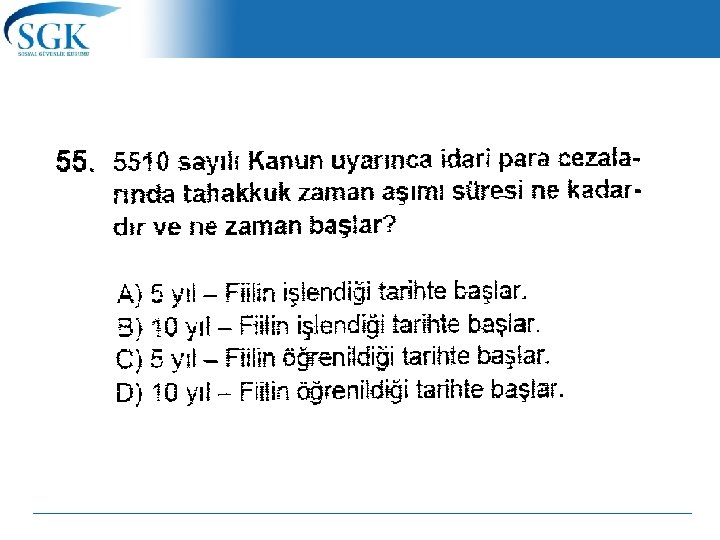 SGK
SOSYAL GÜVENLİK KURUMU

55. 5510 sayılı Kanun uyarınca idari para cezalarında tahakkuk zaman aşımı süresi ne kadardır ve ne zaman başlar?

A) 5 yıl – Fiilin işlendiği tarihte başlar.
B) 10 yıl – Fiilin işlendiği tarihte başlar.
C) 5 yıl – Fiilin öğrenildiği tarihte başlar.
D) 10 yıl – Fiilin öğrenildiği tarihte başlar.